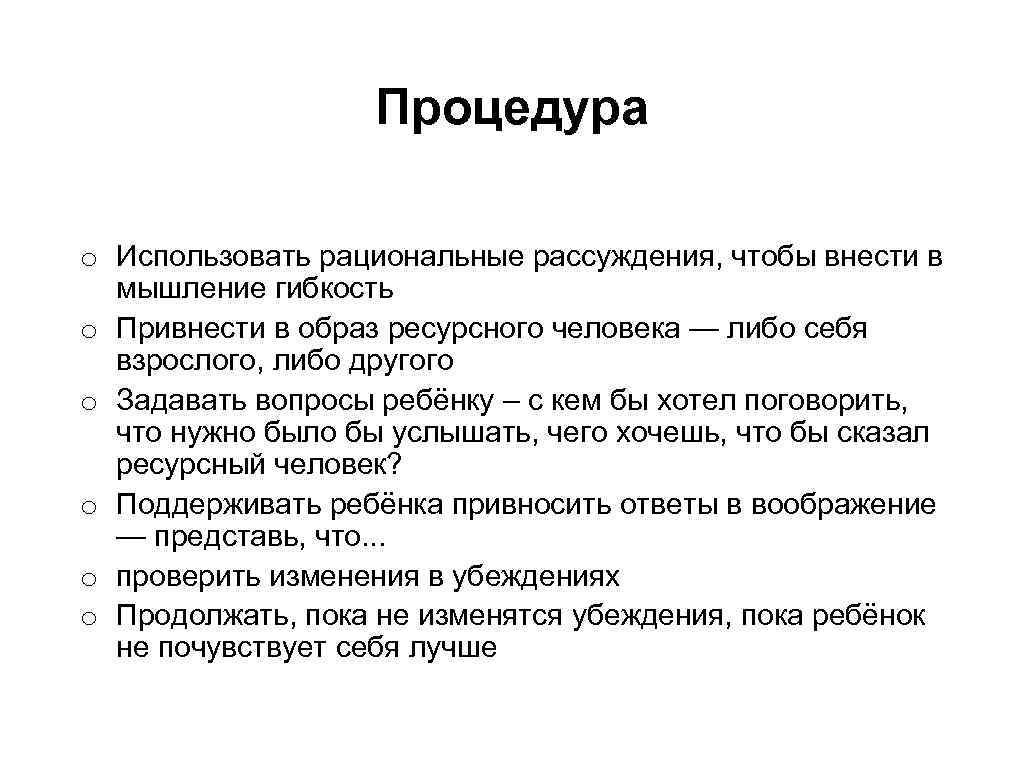 Процедура

o Использовать рациональные рассуждения, чтобы внести в мышление гибкость
o Привнести в образ ресурсного человека — либо себя взрослого, либо другого
o Задавать вопросы ребёнку – с кем бы хотел поговорить, что нужно было бы услышать, чего хочешь, что бы сказал ресурсный человек?
o Поддерживать ребёнка привносить ответы в воображение — представь, что...
o проверить изменения в убеждениях
o Продолжать, пока не изменятся убеждения, пока ребёнок не почувствует себя лучше